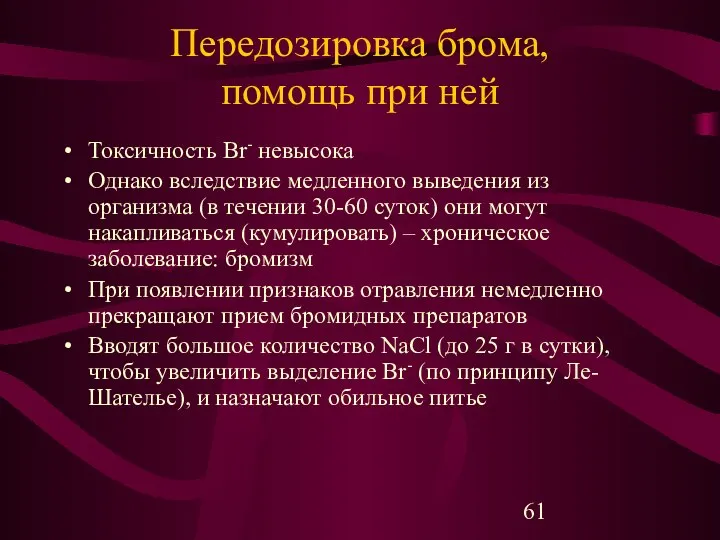 Передозировка брома, помощь при ней

• Токсичность $Br^-$ невысока
• Однако вследствие медленного выведения из организма (в течении 30-60 суток) они могут накапливаться (кумулировать) – хроническое заболевание: бромизм
• При появлении признаков отравления немедленно прекращают прием бромидных препаратов
• Вводят большое количество $NaCl$ (до 25 г в сутки), чтобы увеличить выделение $Br^-$ (по принципу Ле-Шателье), и назначают обильное питье

61